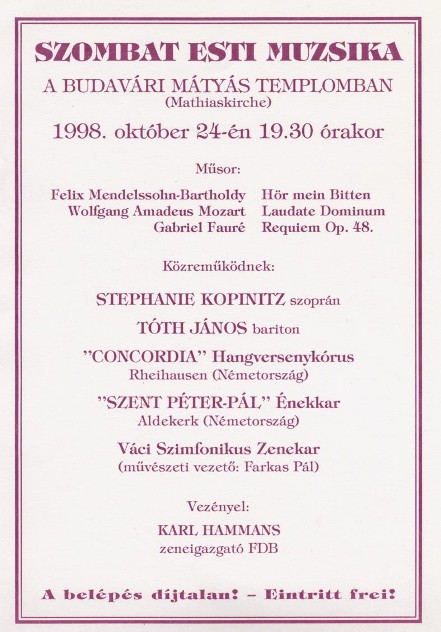 SZOMBAT ESTI MUZSIKA

A BUDAVÁRI MÁTYÁS TEMPLOMBAN
(Mathiaskirche)

1998. október 24-én 19.30 órakor

Műsor:

Felix Mendelssohn-Bartholdy Hör mein Bitten
Wolfgang Amadeus Mozart Laudate Dominum
Gabriel Fauré Requiem Op. 48.

Közreműködnek:

STEPHANIE KOPINITZ szoprán

TÓTH JÁNOS bariton

"CONCORDIA" Hangversenykórus
Rheihausen (Németország)

"SZENT PÉTER-PÁL" Énekkar
Aldekerk (Németország)

Váci Szimfonikus Zenekar
(művészeti vezető: Farkas Pál)

Vezényel:
KARL HAMMANS
zeneigazgató FDB

A belépés díjtalan! – Eintritt frei!